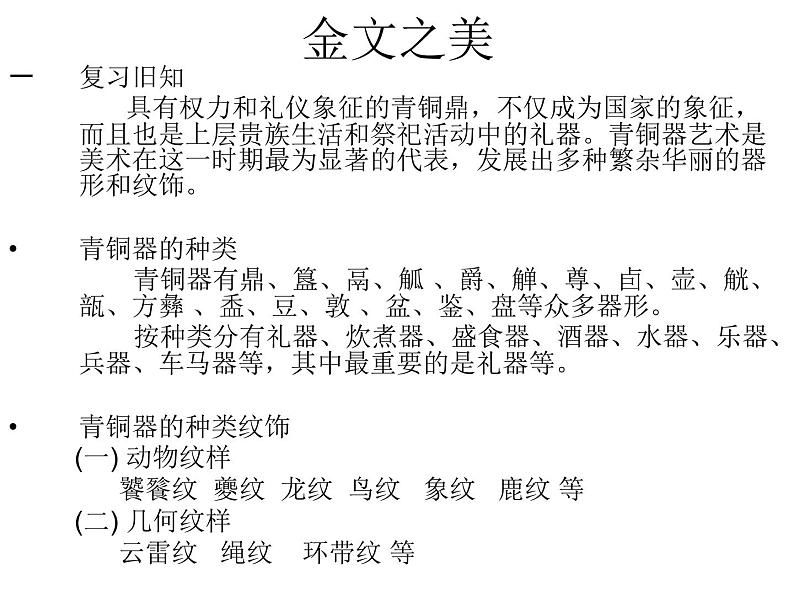 金文之美

一　复习旧知

具有权力和礼仪象征的青铜鼎，不仅成为国家的象征，而且也是上层贵族生活和祭祀活动中的礼器。青铜器艺术是美术在这一时期最为显著的代表，发展出多种繁杂华丽的器形和纹饰。

• 青铜器的种类

青铜器有鼎、簋、鬲、觚 、爵、觯、尊、卣、壶、觥、瓿、方彝 、盉、豆、敦 、盆、鉴、盘等众多器形。

按种类分有礼器、炊煮器、盛食器、酒器、水器、乐器、兵器、车马器等，其中最重要的是礼器等。

• 青铜器的种类纹饰

(一) 动物纹样

饕餮纹 夔纹 龙纹 鸟纹 象纹 鹿纹 等

(二) 几何纹样

云雷纹 绳纹 环带纹 等